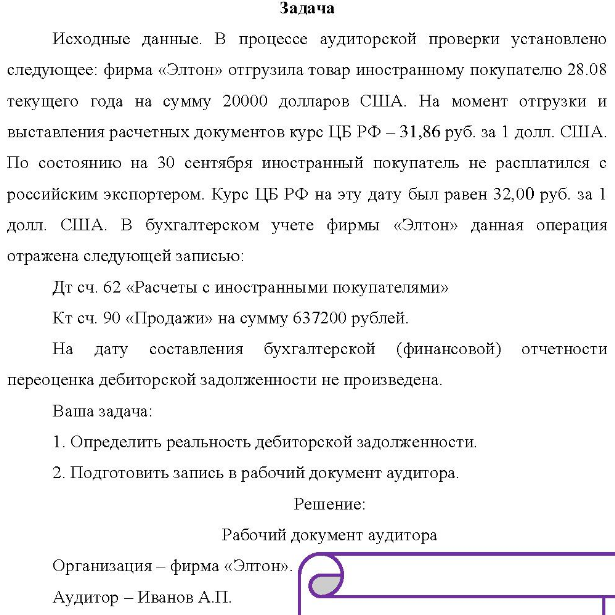 Задача

Исходные данные. В процессе аудиторской проверки установлено следующее: фирма «Элтон» отгрузила товар иностранному покупателю 28.08 текущего года на сумму 20000 долларов США. На момент отгрузки и выставления расчетных документов курс ЦБ РФ – 31,86 руб. за 1 долл. США. По состоянию на 30 сентября иностранный покупатель не расплатился с российским экспортером. Курс ЦБ РФ на эту дату был равен 32,00 руб. за 1 долл. США. В бухгалтерском учете фирмы «Элтон» данная операция отражена следующей записью:

Дт сч. 62 «Расчеты с иностранными покупателями»

Кт сч. 90 «Продажи» на сумму 637200 рублей.

На дату составления бухгалтерской (финансовой) отчетности переоценка дебиторской задолженности не произведена.

Ваша задача:

1. Определить реальность дебиторской задолженности.

2. Подготовить запись в рабочий документ аудитора.

Решение:

Рабочий документ аудитора

Организация – фирма «Элтон».

Аудитор – Иванов А.П.